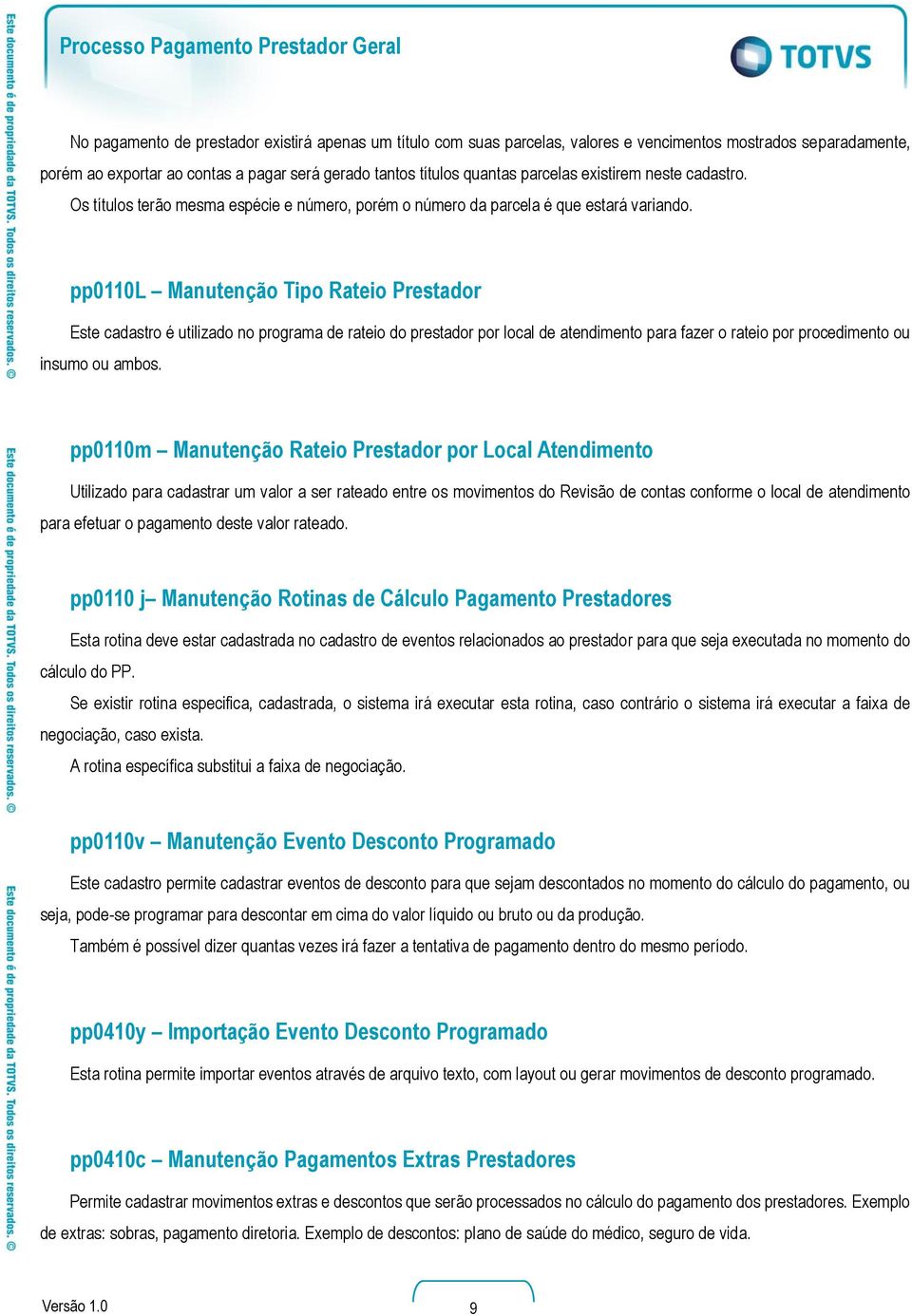 Processo Pagamento Prestador Geral

TOTVS

Este documento é de propriedade da TOTVS. Todos os direitos reservados. ©

No pagamento de prestador existirá apenas um título com suas parcelas, valores e vencimentos mostrados separadamente, porém ao exportar ao contas a pagar será gerado tantos títulos quantas parcelas existirem neste cadastro.

Os títulos terão mesma espécie e número, porém o número da parcela é que estará variando.

pp0110L – Manutenção Tipo Rateio Prestador

Este cadastro é utilizado no programa de rateio do prestador por local de atendimento para fazer o rateio por procedimento ou insumo ou ambos.

Este documento é de propriedade da TOTVS. Todos os direitos reservados. ©

pp0110m – Manutenção Rateio Prestador por Local Atendimento

Utilizado para cadastrar um valor a ser rateado entre os movimentos do Revisão de contas conforme o local de atendimento para efetuar o pagamento deste valor rateado.

pp0110 j– Manutenção Rotinas de Cálculo Pagamento Prestadores

Esta rotina deve estar cadastrada no cadastro de eventos relacionados ao prestador para que seja executada no momento do cálculo do PP.

Se existir rotina especifica, cadastrada, o sistema irá executar esta rotina, caso contrário o sistema irá executar a faixa de negociação, caso exista.

A rotina específica substitui a faixa de negociação.

pp0110v – Manutenção Evento Desconto Programado

Este cadastro permite cadastrar eventos de desconto para que sejam descontados no momento do cálculo do pagamento, ou seja, pode-se programar para descontar em cima do valor líquido ou bruto ou da produção.

Também é possível dizer quantas vezes irá fazer a tentativa de pagamento dentro do mesmo período.

Este documento é de propriedade da TOTVS. Todos os direitos reservados. ©

pp0410y – Importação Evento Desconto Programado

Esta rotina permite importar eventos através de arquivo texto, com layout ou gerar movimentos de desconto programado.

pp0410c – Manutenção Pagamentos Extras Prestadores

Permite cadastrar movimentos extras e descontos que serão processados no cálculo do pagamento dos prestadores. Exemplo de extras: sobras, pagamento diretoria. Exemplo de descontos: plano de saúde do médico, seguro de vida.

Versão 1.0

9